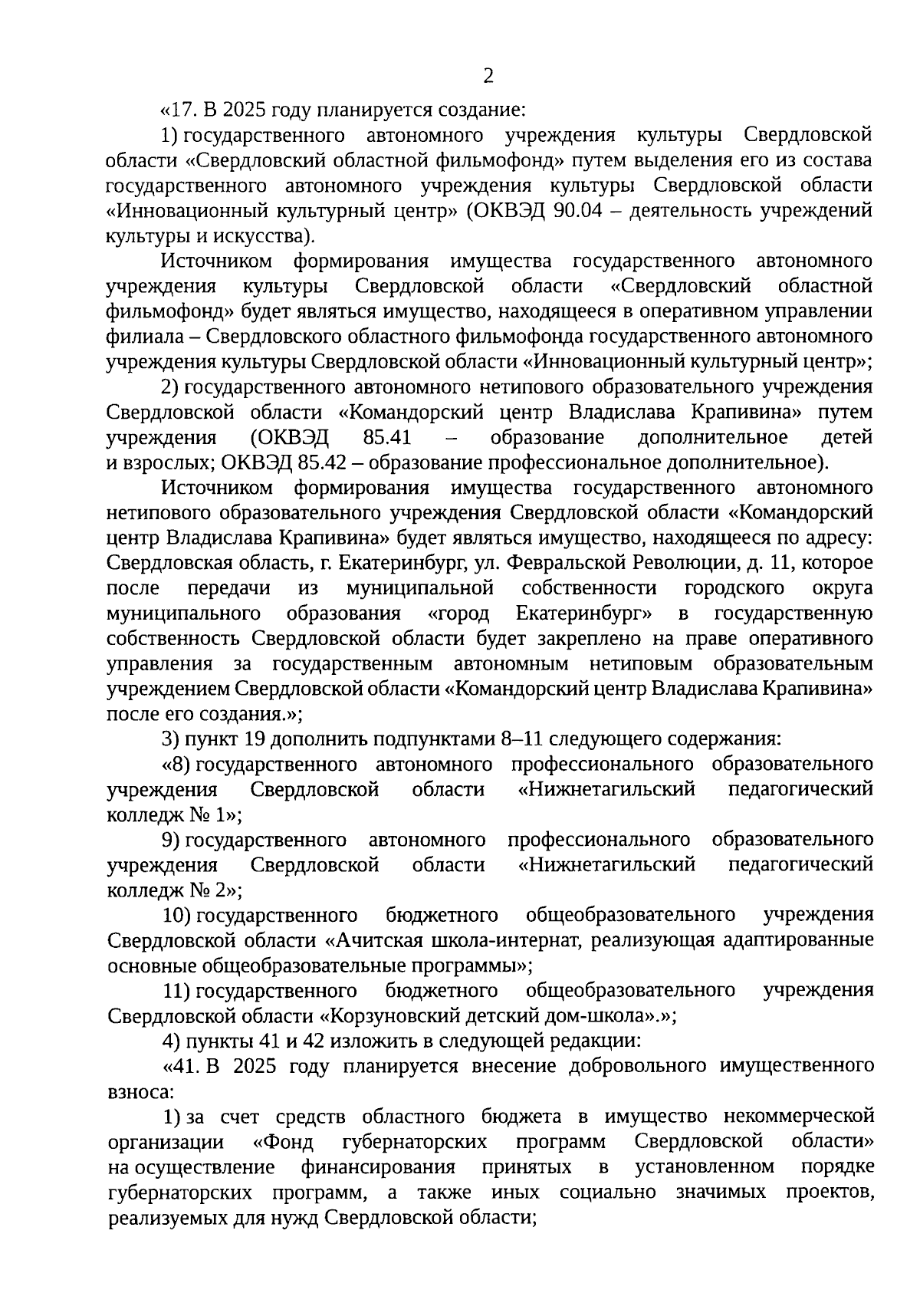 2

«17. В 2025 году планируется создание:

1) государственного автономного учреждения культуры Свердловской области «Свердловский областной фильмофонд» путем выделения его из состава государственного автономного учреждения культуры Свердловской области «Инновационный культурный центр» (ОКВЭД 90.04 – деятельность учреждений культуры и искусства).

Источником формирования имущества государственного автономного учреждения культуры Свердловской области «Свердловский областной фильмофонд» будет являться имущество, находящееся в оперативном управлении филиала – Свердловского областного фильмофонда государственного автономного учреждения культуры Свердловской области «Инновационный культурный центр»;

2) государственного автономного нетипового образовательного учреждения Свердловской области «Командорский центр Владислава Крапивина» путем учреждения (ОКВЭД 85.41 – образование дополнительное детей и взрослых; ОКВЭД 85.42 – образование профессиональное дополнительное).

Источником формирования имущества государственного автономного нетипового образовательного учреждения Свердловской области «Командорский центр Владислава Крапивина» будет являться имущество, находящееся по адресу: Свердловская область, г. Екатеринбург, ул. Февральской Революции, д. 11, которое после передачи из муниципальной собственности городского округа муниципального образования «город Екатеринбург» в государственную собственность Свердловской области будет закреплено на праве оперативного управления за государственным автономным нетиповым образовательным учреждением Свердловской области «Командорский центр Владислава Крапивина» после его создания.»;

3) пункт 19 дополнить подпунктами 8–11 следующего содержания:

«8) государственного автономного профессионального образовательного учреждения Свердловской области «Нижнетагильский педагогический колледж № 1»;

9) государственного автономного профессионального образовательного учреждения Свердловской области «Нижнетагильский педагогический колледж № 2»;

10) государственного бюджетного общеобразовательного учреждения Свердловской области «Ачитская школа-интернат, реализующая адаптированные основные общеобразовательные программы»;

11) государственного бюджетного общеобразовательного учреждения Свердловской области «Корзуновский детский дом-школа».»;

4) пункты 41 и 42 изложить в следующей редакции:

«41. В 2025 году планируется внесение добровольного имущественного взноса:

1) за счет средств областного бюджета в имущество некоммерческой организации «Фонд губернаторских программ Свердловской области» на осуществление финансирования принятых в установленном порядке губернаторских программ, а также иных социально значимых проектов, реализуемых для нужд Свердловской области;